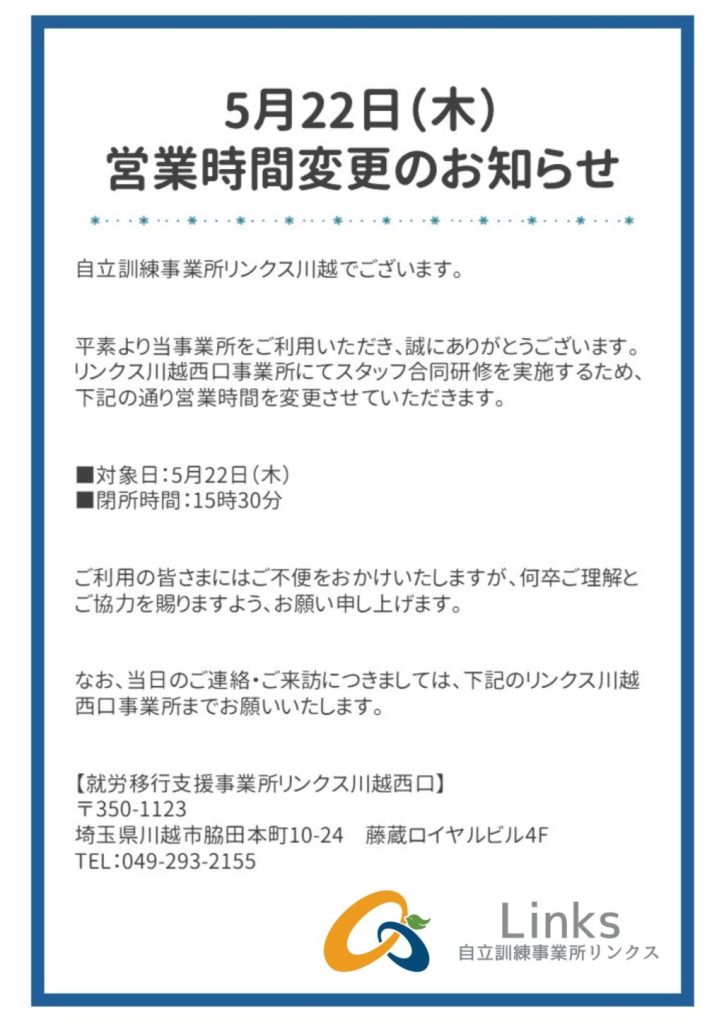 5月22日（木）
営業時間変更のお知らせ

自立訓練事業所リンクス川越でございます。

平素より当事業所をご利用いただき、誠にありがとうございます。リンクス川越西口事業所にてスタッフ合同研修を実施するため、下記の通り営業時間を変更させていただきます。

■対象日：5月22日（木）
■閉所時間：15時30分

ご利用の皆さまにはご不便をおかけいたしますが、何卒ご理解とご協力を賜りますよう、お願い申し上げます。

なお、当日のご連絡・ご来訪につきましては、下記のリンクス川越西口事業所までお願いいたします。

【就労移行支援事業所リンクス川越西口】
〒350-1123
埼玉県川越市脇田本町10-24　藤蔵ロイヤルビル4F
TEL：049-293-2155

Links
自立訓練事業所リンクス